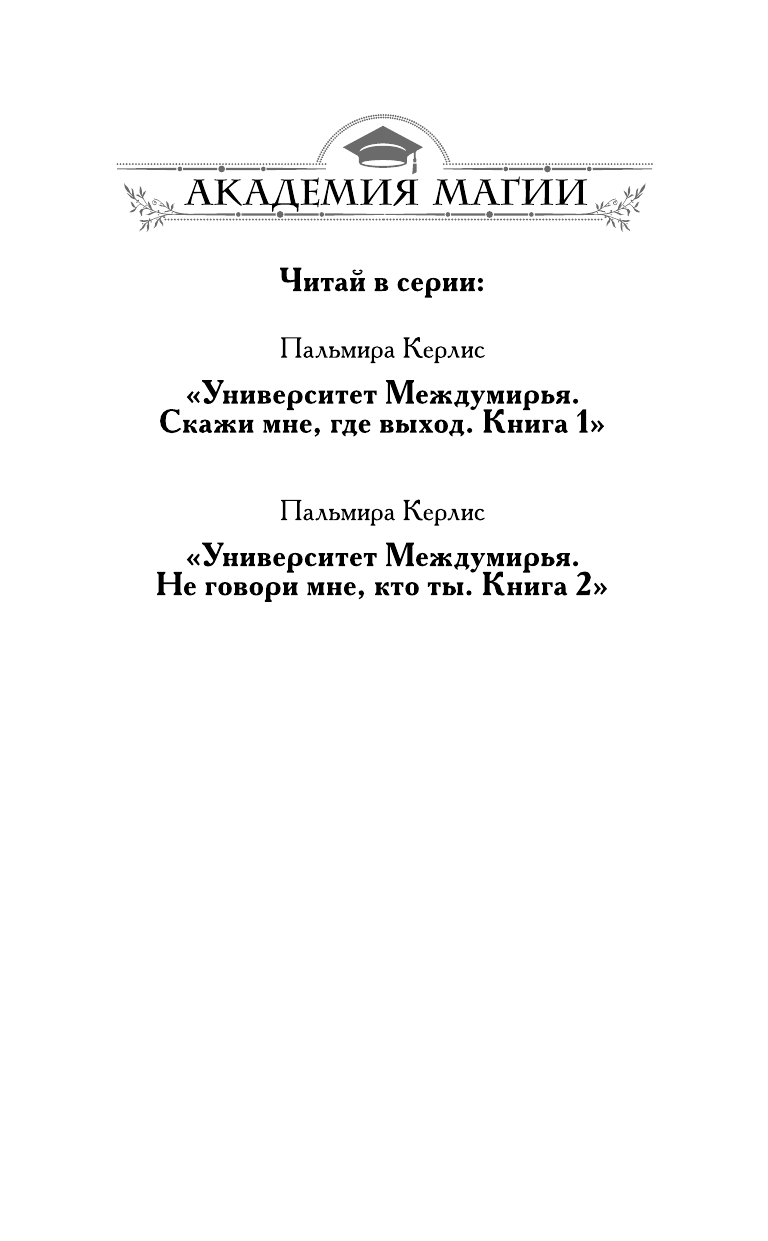 АКАДЕМИЯ МАГИИ

Читай в серии:

Пальмира Керлис

«Университет Междумирья. Скажи мне, где выход. Книга 1»

Пальмира Керлис

«Университет Междумирья. Не говори мне, кто ты. Книга 2»